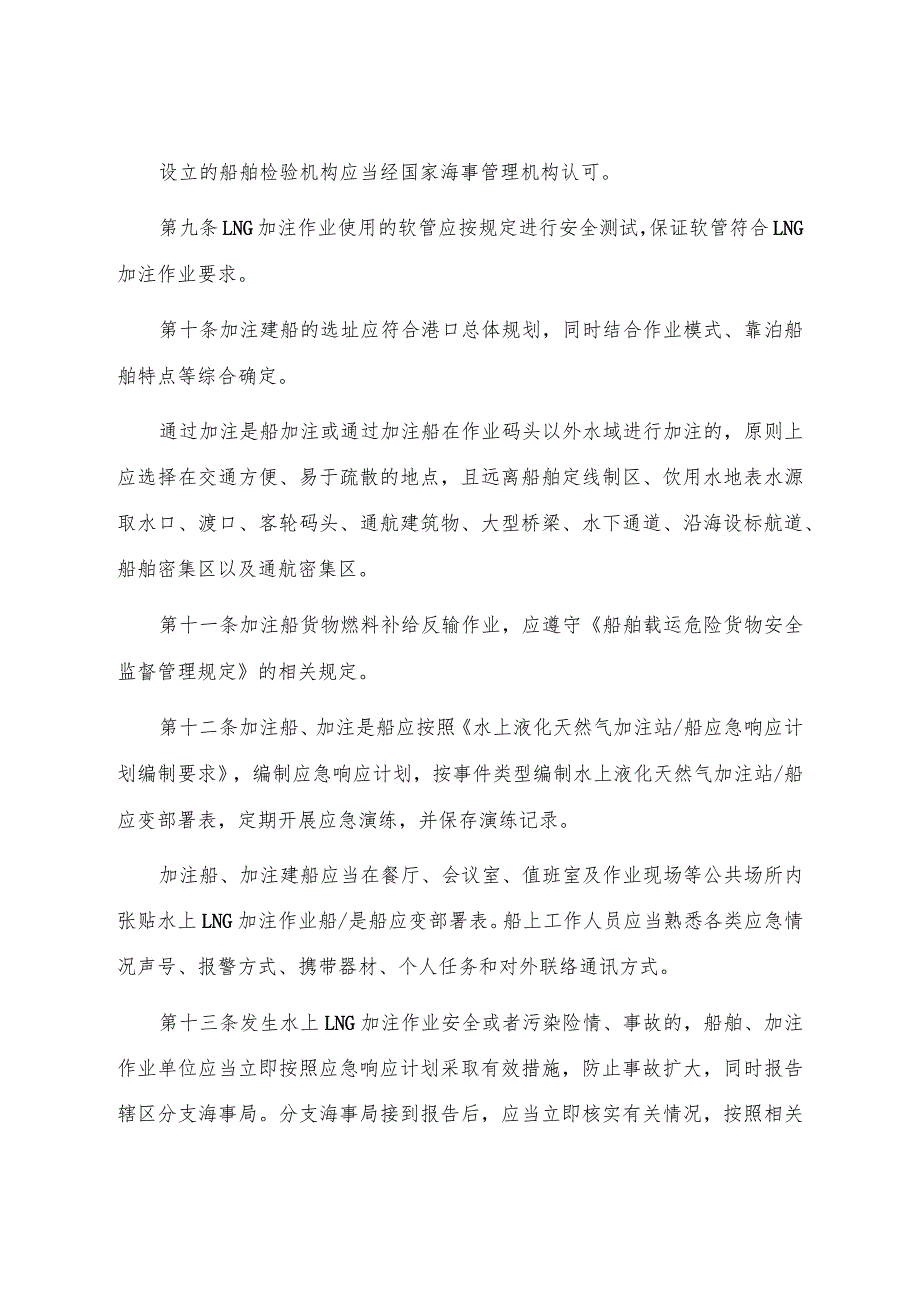 设立的船舶检验机构应当经国家海事管理机构认可。

第九条LNG加注作业使用的软管应按规定进行安全测试,保证软管符合LNG加注作业要求。

第十条加注建船的选址应符合港口总体规划，同时结合作业模式、靠泊船舶特点等综合确定。

通过加注是船加注或通过加注船在作业码头以外水域进行加注的，原则上应选择在交通方便、易于疏散的地点，且远离船舶定线制区、饮用水地表水源取水口、渡口、客轮码头、通航建筑物、大型桥梁、水下通道、沿海设标航道、船舶密集区以及通航密集区。

第十一条加注船货物燃料补给反输作业，应遵守《船舶载运危险货物安全监督管理规定》的相关规定。

第十二条加注船、加注是船应按照《水上液化天然气加注站/船应急响应计划编制要求》，编制应急响应计划，按事件类型编制水上液化天然气加注站/船应变部署表，定期开展应急演练，并保存演练记录。

加注船、加注建船应当在餐厅、会议室、值班室及作业现场等公共场所内张贴水上LNG加注作业船/是船应变部署表。船上工作人员应当熟悉各类应急情况声号、报警方式、携带器材、个人任务和对外联络通讯方式。

第十三条发生水上LNG加注作业安全或者污染险情、事故的，船舶、加注作业单位应当立即按照应急响应计划采取有效措施，防止事故扩大，同时报告辖区分支海事局。分支海事局接到报告后，应当立即核实有关情况，按照相关